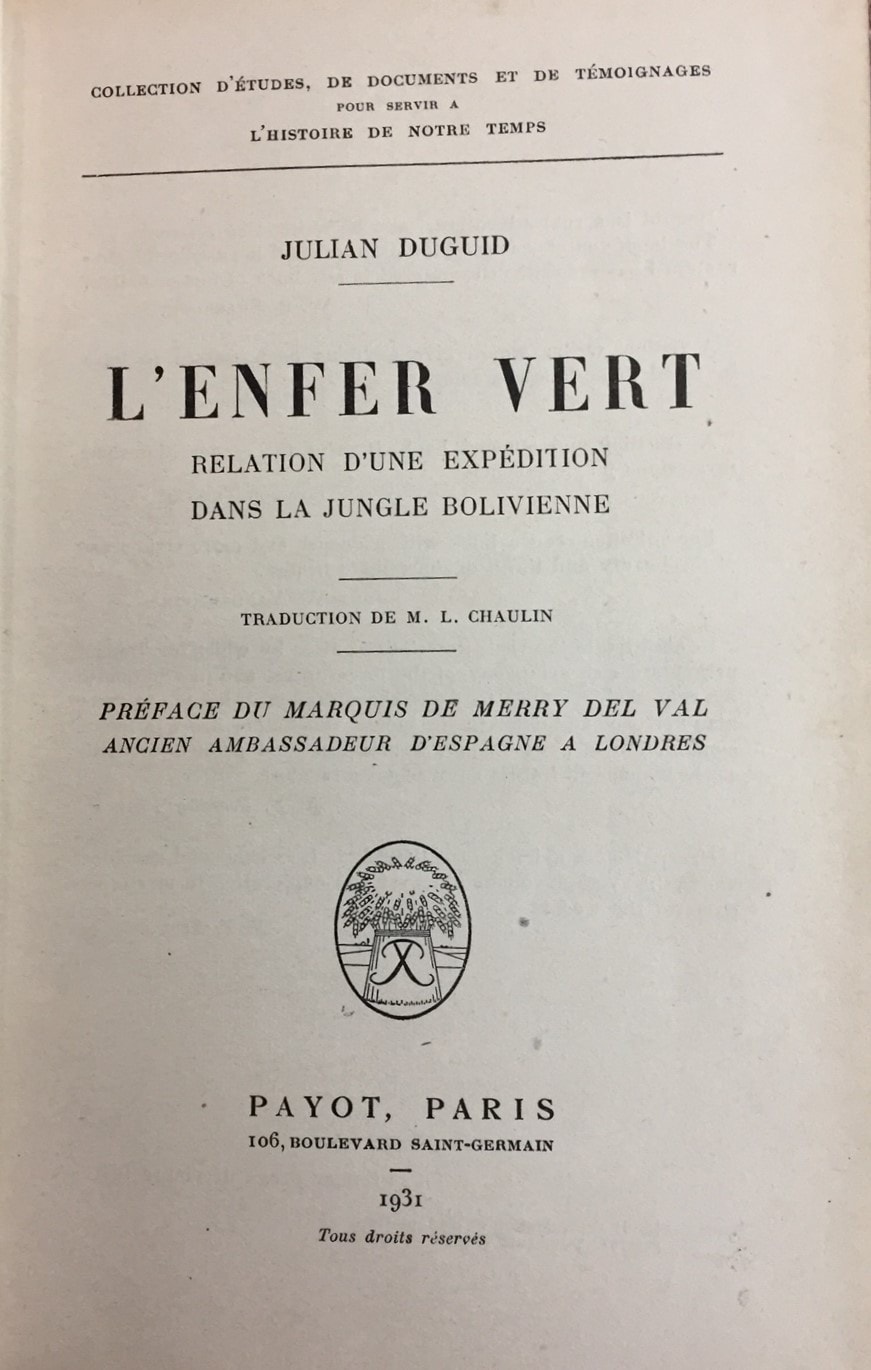 COLLECTION D'ÉTUDES, DE DOCUMENTS ET DE TÉMOIGNAGES
POUR SERVIR A
L'HISTOIRE DE NOTRE TEMPS

JULIAN DUGUID

L'ENFER VERT
RELATION D'UNE EXPÉDITION
DANS LA JUNGLE BOLIVIENNE

TRADUCTION DE M. L. CHAULIN

PRÉFACE DU MARQUIS DE MERRY DEL VAL
ANCIEN AMBASSADEUR D'ESPAGNE A LONDRES

PAYOT, PARIS
106, BOULEVARD SAINT-GERMAIN

1931
Tous droits réservés